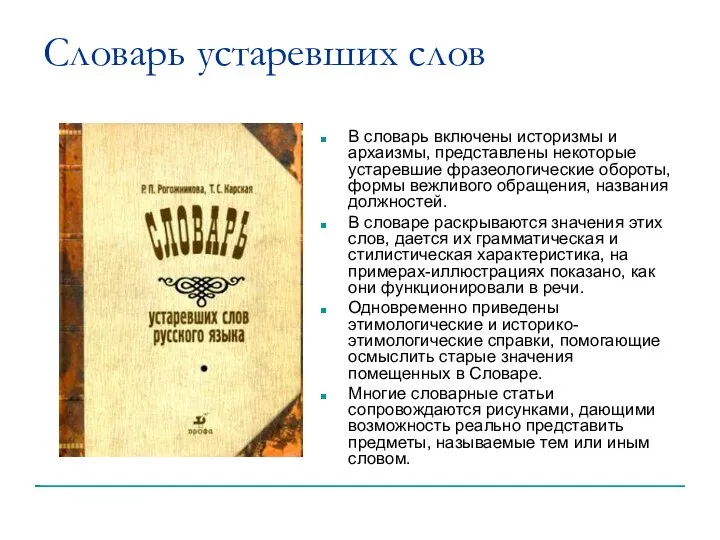 Словарь устаревших слов

Р. П. Рогожникова, Т. С. Карская

СЛОВАРЬ

устаревших слов русского языка

дрофа

- В словарь включены историзмы и архаизмы, представлены некоторые устаревшие фразеологические обороты, формы вежливого обращения, названия должностей.
- В словаре раскрываются значения этих слов, дается их грамматическая и стилистическая характеристика, на примерах-иллюстрациях показано, как они функционировали в речи.
- Одновременно приведены этимологические и историко-этимологические справки, помогающие осмыслить старые значения помещенных в Словаре.
- Многие словарные статьи сопровождаются рисунками, дающими возможность реально представить предметы, называемые тем или иным словом.